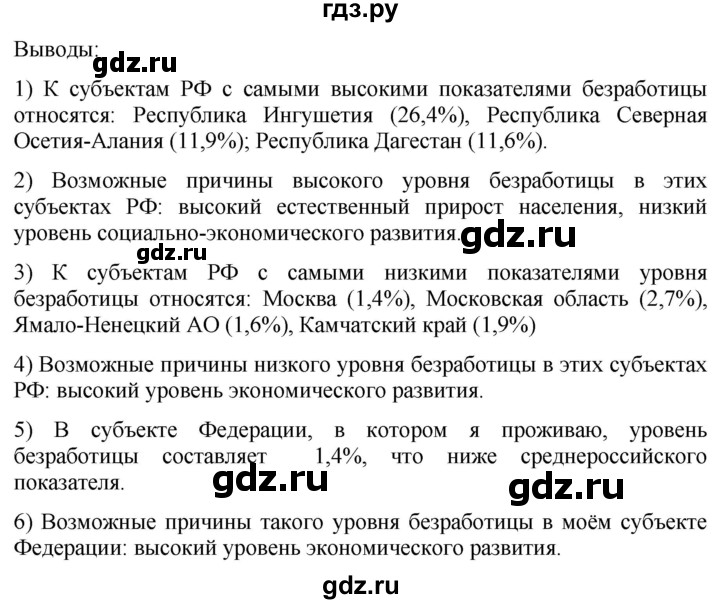 гдз.ру

Выводы:
gdz.ru

1) К субъектам РФ с самыми высокими показателями безработицы относятся: Республика Ингушетия (26,4%), Республика Северная Осетия-Алания (11,9%); Республика Дагестан (11,6%).

2) Возможные причины высокого уровня безработицы в этих субъектах РФ: высокий естественный прирост населения, низкий уровень социально-экономического развития. gdz.ru

gdz.ru

3) К субъектам РФ с самыми низкими показателями уровня безработицы относятся: Москва (1,4%), Московская область (2,7%), Ямало-Ненецкий АО (1,6%), Камчатский край (1,9%)

4) Возможные причины низкого уровня безработицы в этих субъектах РФ: высокий уровень экономического развития.

5) В субъекте Федерации, в котором я проживаю, уровень безработицы составляет 1,4%, что ниже среднероссийского показателя.

gdz.ru gdz.ru

6) Возможные причины такого уровня безработицы в моём субъекте Федерации: высокий уровень экономического развития.

gdz.ru